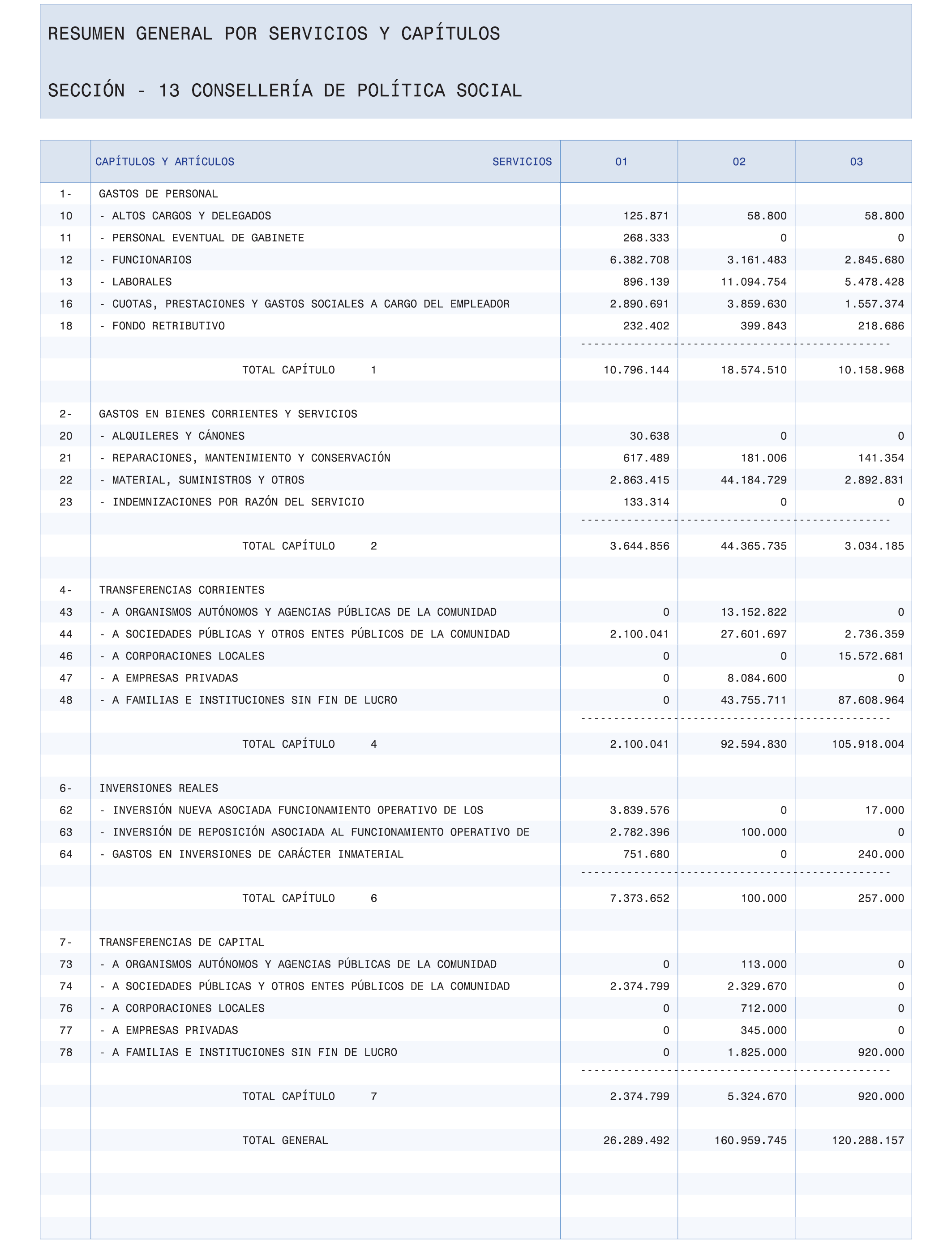 RESUMEN GENERAL POR SERVICIOS Y CAPÍTULOS

SECCIÓN - 13 CONSELLERÍA DE POLÍTICA SOCIAL

| | CAPÍTULOS Y ARTÍCULOS SERVICIOS | 01 | 02 | 03 |
|---|---|---|---|---|
| 1- | GASTOS DE PERSONAL | | | |
| 10 | - ALTOS CARGOS Y DELEGADOS | 125.871 | 58.800 | 58.800 |
| 11 | - PERSONAL EVENTUAL DE GABINETE | 268.333 | 0 | 0 |
| 12 | - FUNCIONARIOS | 6.382.708 | 3.161.483 | 2.845.680 |
| 13 | - LABORALES | 896.139 | 11.094.754 | 5.478.428 |
| 16 | - CUOTAS, PRESTACIONES Y GASTOS SOCIALES A CARGO DEL EMPLEADOR | 2.890.691 | 3.859.630 | 1.557.374 |
| 18 | - FONDO RETRIBUTIVO | 232.402 | 399.843 | 218.686 |
| | TOTAL CAPÍTULO 1 | 10.796.144 | 18.574.510 | 10.158.968 |
| 2- | GASTOS EN BIENES CORRIENTES Y SERVICIOS | | | |
| 20 | - ALQUILERES Y CÁNONES | 30.638 | 0 | 0 |
| 21 | - REPARACIONES, MANTENIMIENTO Y CONSERVACIÓN | 617.489 | 181.006 | 141.354 |
| 22 | - MATERIAL, SUMINISTROS Y OTROS | 2.863.415 | 44.184.729 | 2.892.831 |
| 23 | - INDEMNIZACIONES POR RAZÓN DEL SERVICIO | 133.314 | 0 | 0 |
| | TOTAL CAPÍTULO 2 | 3.644.856 | 44.365.735 | 3.034.185 |
| 4- | TRANSFERENCIAS CORRIENTES | | | |
| 43 | - A ORGANISMOS AUTÓNOMOS Y AGENCIAS PÚBLICAS DE LA COMUNIDAD | 0 | 13.152.822 | 0 |
| 44 | - A SOCIEDADES PÚBLICAS Y OTROS ENTES PÚBLICOS DE LA COMUNIDAD | 2.100.041 | 27.601.697 | 2.736.359 |
| 46 | - A CORPORACIONES LOCALES | 0 | 0 | 15.572.681 |
| 47 | - A EMPRESAS PRIVADAS | 0 | 8.084.600 | 0 |
| 48 | - A FAMILIAS E INSTITUCIONES SIN FIN DE LUCRO | 0 | 43.755.711 | 87.608.964 |
| | TOTAL CAPÍTULO 4 | 2.100.041 | 92.594.830 | 105.918.004 |
| 6- | INVERSIONES REALES | | | |
| 62 | - INVERSIÓN NUEVA ASOCIADA FUNCIONAMIENTO OPERATIVO DE LOS | 3.839.576 | 0 | 17.000 |
| 63 | - INVERSIÓN DE REPOSICIÓN ASOCIADA AL FUNCIONAMIENTO OPERATIVO DE | 2.782.396 | 100.000 | 0 |
| 64 | - GASTOS EN INVERSIONES DE CARÁCTER INMATERIAL | 751.680 | 0 | 240.000 |
| | TOTAL CAPÍTULO 6 | 7.373.652 | 100.000 | 257.000 |
| 7- | TRANSFERENCIAS DE CAPITAL | | | |
| 73 | - A ORGANISMOS AUTÓNOMOS Y AGENCIAS PÚBLICAS DE LA COMUNIDAD | 0 | 113.000 | 0 |
| 74 | - A SOCIEDADES PÚBLICAS Y OTROS ENTES PÚBLICOS DE LA COMUNIDAD | 2.374.799 | 2.329.670 | 0 |
| 76 | - A CORPORACIONES LOCALES | 0 | 712.000 | 0 |
| 77 | - A EMPRESAS PRIVADAS | 0 | 345.000 | 0 |
| 78 | - A FAMILIAS E INSTITUCIONES SIN FIN DE LUCRO | 0 | 1.825.000 | 920.000 |
| | TOTAL CAPÍTULO 7 | 2.374.799 | 5.324.670 | 920.000 |
| | TOTAL GENERAL | 26.289.492 | 160.959.745 | 120.288.157 |